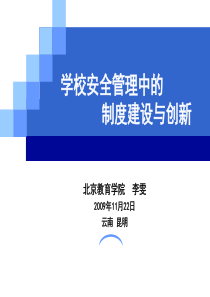 学校安全管理中的
制度建设与创新

北京教育学院　李雯
2009年11月22日
云南 昆明